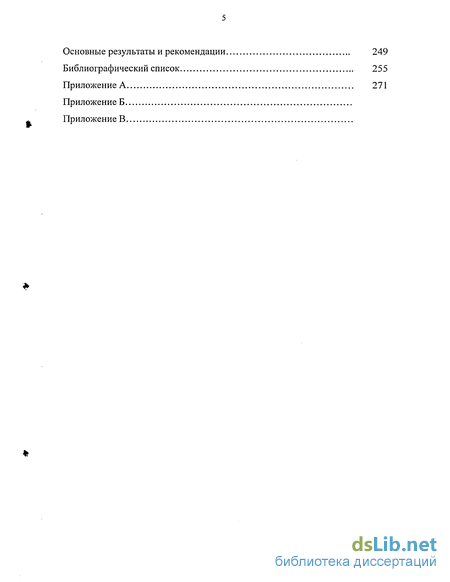 5

Основные результаты и рекомендации……………………………….. 249

Библиографический список…………………………………………….. 255

Приложение А…………………………………………………………… 271

Приложение Б……………………………………………………………

Приложение В……………………………………………………………

dsLib.net
библиотека диссертаций